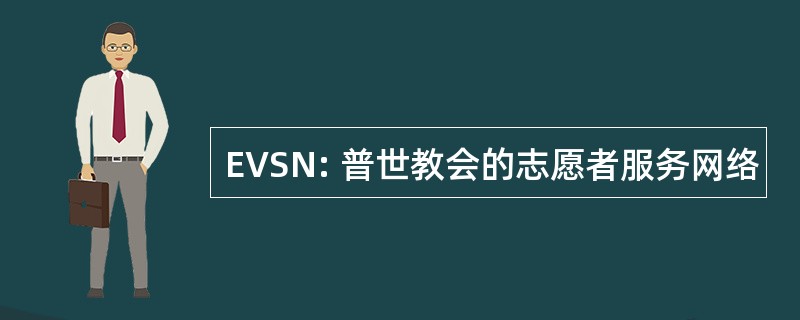 EVSN: 普世教会的志愿者服务网络